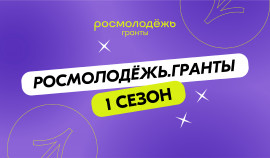 росмолодёжь
гранты

РОСМОЛОДЁЖЬ.ГРАНТЫ
1 СЕЗОН